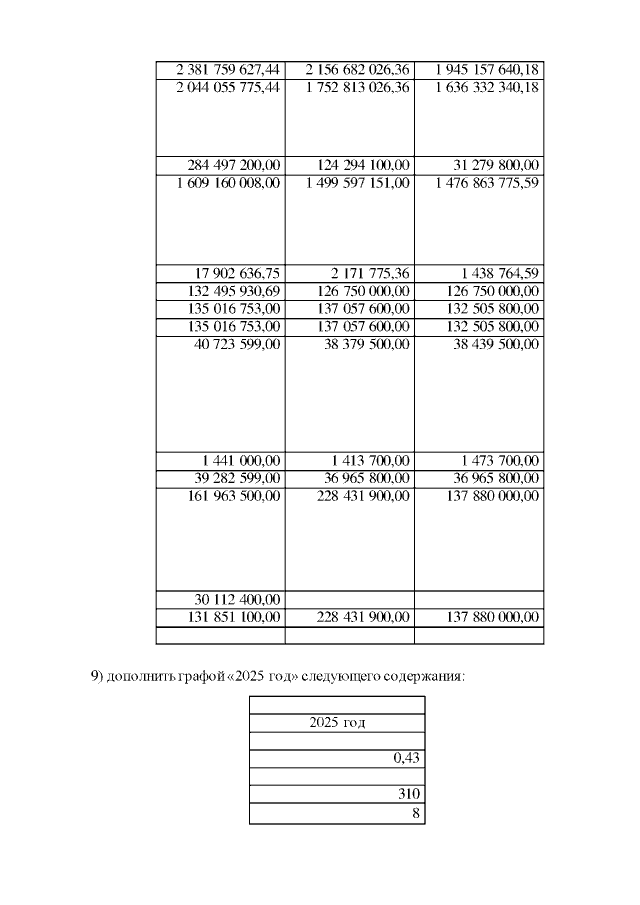 | | | |
|---|---|---|
| 2 381 759 627,44 | 2 156 682 026,36 | 1 945 157 640,18 |
| 2 044 055 775,44 | 1 752 813 026,36 | 1 636 332 340,18 |
| 284 497 200,00 | 124 294 100,00 | 31 279 800,00 |
| 1 609 160 008,00 | 1 499 597 151,00 | 1 476 863 775,59 |
| 17 902 636,75 | 2 171 775,36 | 1 438 764,59 |
| 132 495 930,69 | 126 750 000,00 | 126 750 000,00 |
| 135 016 753,00 | 137 057 600,00 | 132 505 800,00 |
| 135 016 753,00 | 137 057 600,00 | 132 505 800,00 |
| 40 723 599,00 | 38 379 500,00 | 38 439 500,00 |
| 1 441 000,00 | 1 413 700,00 | 1 473 700,00 |
| 39 282 599,00 | 36 965 800,00 | 36 965 800,00 |
| 161 963 500,00 | 228 431 900,00 | 137 880 000,00 |
| 30 112 400,00 | | |
| 131 851 100,00 | 228 431 900,00 | 137 880 000,00 |
| | | |

9) дополнить графой «2025 год» следующего содержания:

| |
|---|
| 2025 год |
| |
| 0,43 |
| |
| 310 |
| 8 |